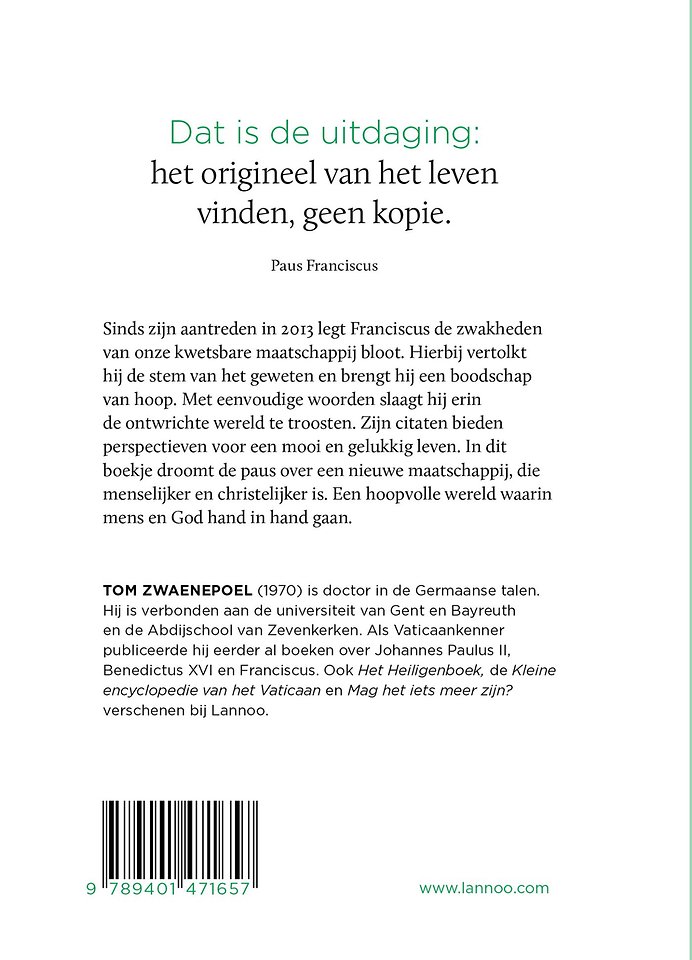 Dat is de uitdaging:
het origineel van het leven vinden, geen kopie.

Paus Franciscus

Sinds zijn aantreden in 2013 legt Franciscus de zwakheden van onze kwetsbare maatschappij bloot. Hierbij vertolkt hij de stem van het geweten en brengt hij een boodschap van hoop. Met eenvoudige woorden slaagt hij erin de ontwrichte wereld te troosten. Zijn citaten bieden perspectieven voor een mooi en gelukkig leven. In dit boekje droomt de paus over een nieuwe maatschappij, die menselijker en christelijker is. Een hoopvolle wereld waarin mens en God hand in hand gaan.

TOM ZWAENEPOEL (1970) is doctor in de Germaanse talen. Hij is verbonden aan de universiteit van Gent en Bayreuth en de Abdijschool van Zevenkerken. Als Vaticaankenner publiceerde hij eerder al boeken over Johannes Paulus II, Benedictus XVI en Franciscus. Ook Het Heiligenboek, de Kleine encyclopedie van het Vaticaan en Mag het iets meer zijn? verschenen bij Lannoo.

9 789401 471657

www.lannoo.com